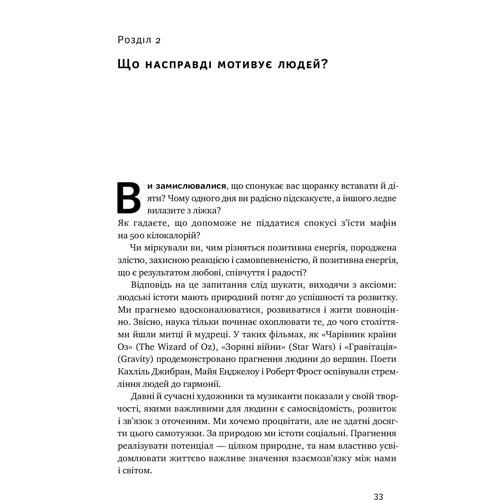 Розділ 2

Що насправді мотивує людей?

Ви замислювалися, що спонукає вас щоранку вставати й діяти? Чому одного дня ви радісно підскакуєте, а іншого ледве вилазите з ліжка?
Як гадаєте, що допоможе не піддатися спокусі з'їсти мафін на 500 кілокалорій?

Чи міркували ви, чим різняться позитивна енергія, породжена злістю, захисною реакцією і самовпевненістю, й позитивна енергія, що є результатом любові, співчуття і радості?

Відповідь на це запитання слід шукати, виходячи з аксіоми: людські істоти мають природний потяг до успішності та розвитку. Ми прагнемо вдосконалюватися, розвиватися і жити повноцінно. Звісно, наука тільки починає охоплювати те, до чого століттями йшли митці й мудреці. У таких фільмах, як «Чарівник країни Оз» (The Wizard of Oz), «Зоряні війни» (Star Wars) і «Гравітація» (Gravity) продемонстровано прагнення людини до вершин. Поети Кахліль Джибран, Майя Енджелоу і Роберт Фрост оспівували стремління людей до гармонії.

Давні й сучасні художники та музиканти показали у своїй творчості, якими важливими для людини є самосвідомість, розвиток і зв'язок з оточенням. Ми хочемо процвітати, але не здатні досягти цього самотужки. За природою ми істоти соціальні. Прагнення реалізувати потенціал — цілком природне, та нам властиво усвідомлювати життєво важливе значення взаємозв'язку між нами і світом.

33